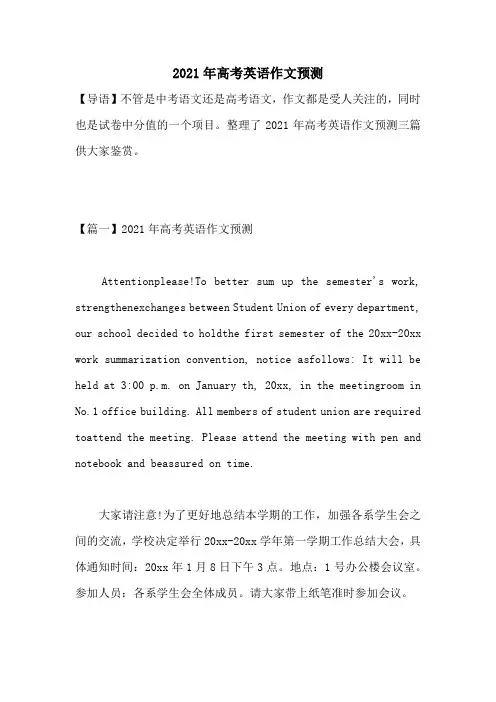 2021年高考英语作文预测

【导语】不管是中考语文还是高考语文，作文都是受人关注的，同时也是试卷中分值的一个项目。整理了 2021 年高考英语作文预测三篇供大家鉴赏。

【篇一】2021 年高考英语作文预测

Attentionplease!To better sum up the semester's work, strengthenexchanges between Student Union of every department, our school decided to holdthe first semester of the 20xx-20xx work summarization convention, notice asfollows: It will be held at 3:00 p.m. on January th, 20xx, in the meetingroom in No.1 office building. All members of student union are required toattend the meeting. Please attend the meeting with pen and notebook and beassured on time.

大家请注意!为了更好地总结本学期的工作，加强各系学生会之间的交流，学校决定举行 20xx-20xx 学年第一学期工作总结大会，具体通知时间：20xx 年 1 月 8 日下午 3 点。地点：1 号办公楼会议室。参加人员：各系学生会全体成员。请大家带上纸笔准时参加会议。